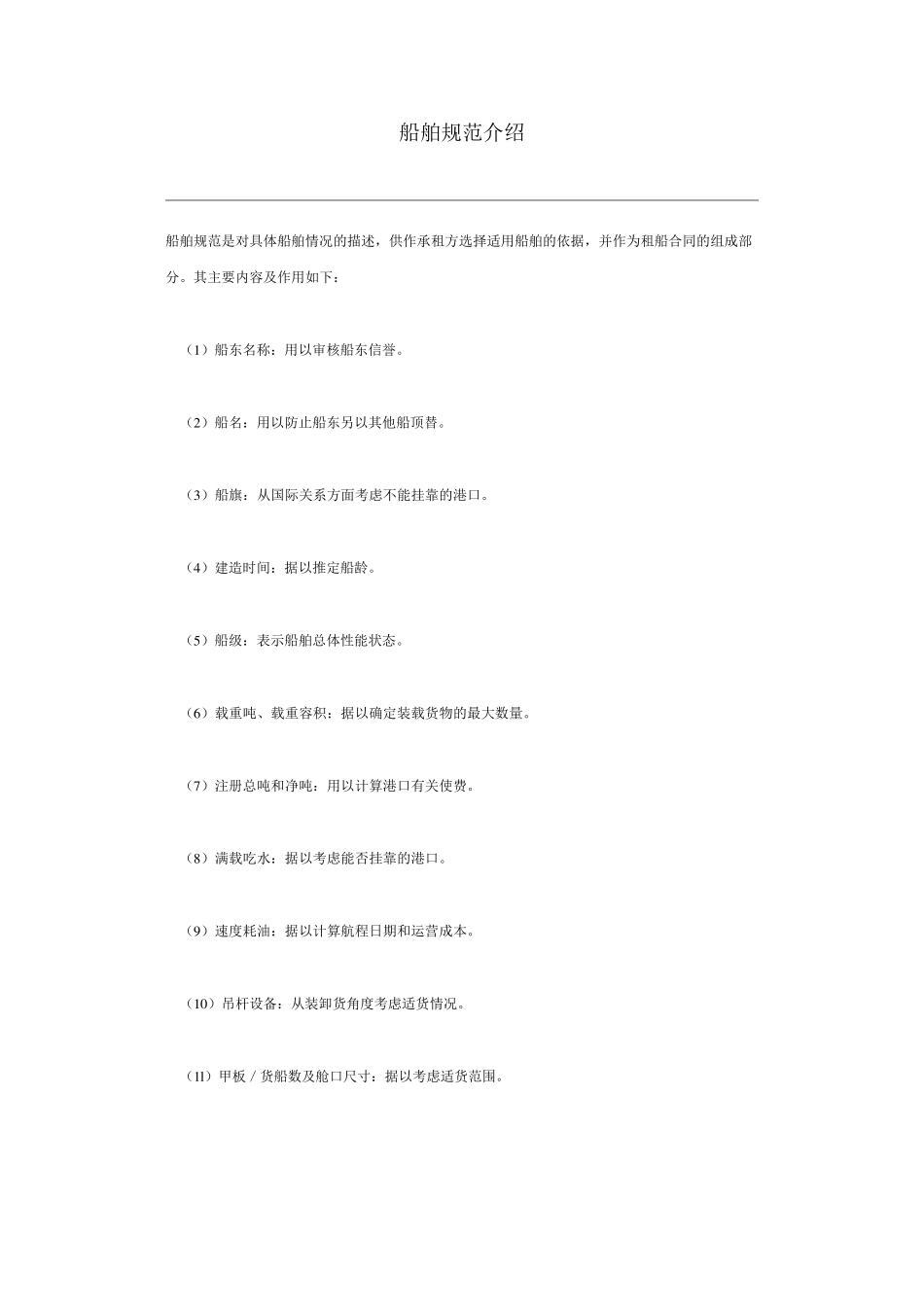 船舶规范介绍

船舶规范是对具体船舶情况的描述，供作承租方选择适用船舶的依据，并作为租船合同的组成部分。其主要内容及作用如下：

（1）船东名称：用以审核船东信誉。

（2）船名：用以防止船东另以其他船顶替。

（3）船旗：从国际关系方面考虑不能挂靠的港口。

（4）建造时间：据以推定船龄。

（5）船级：表示船舶总体性能状态。

（6）载重吨、载重容积：据以确定装载货物的最大数量。

（7）注册总吨和净吨：用以计算港口有关使费。

（8）满载吃水：据以考虑能否挂靠的港口。

（9）速度耗油：据以计算航程日期和运营成本。

（10）吊杆设备：从装卸货角度考虑适货情况。

（11）甲板／货船数及舱口尺寸：据以考虑适货范围。